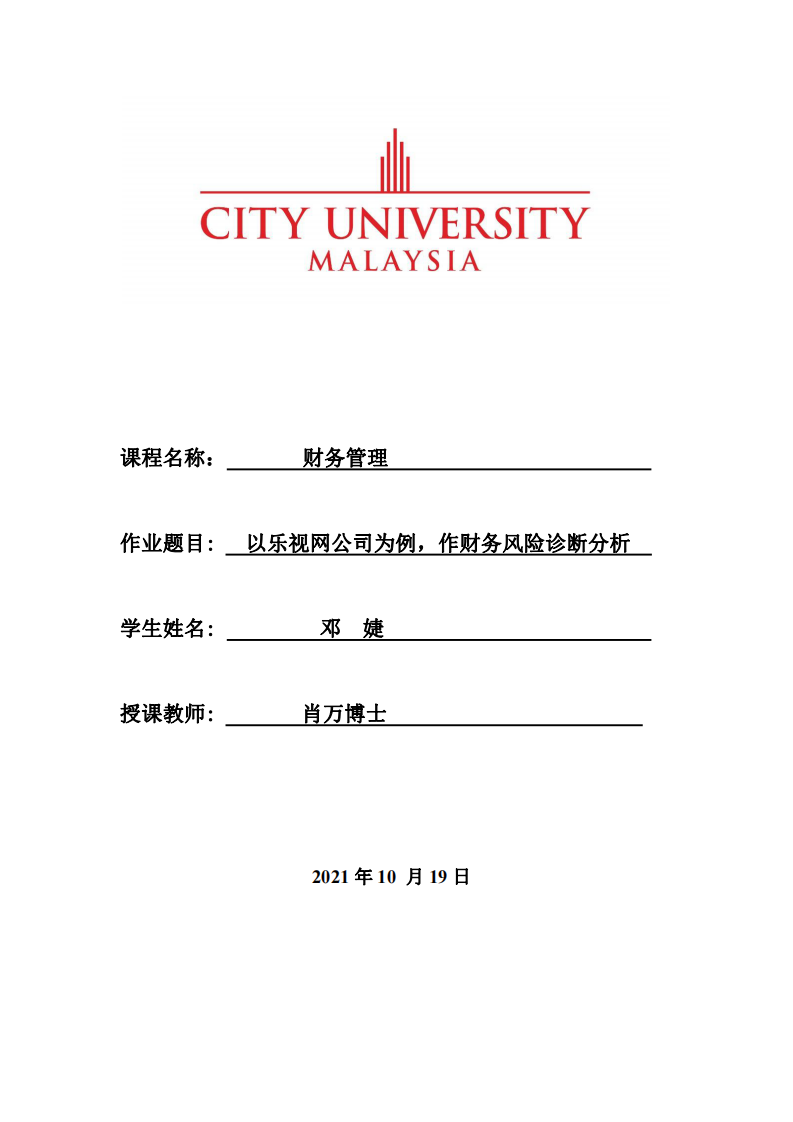 CITY UNIVERSITY
MALAYSIA

课程名称： 财务管理

作业题目： 以乐视网公司为例，作财务风险诊断分析

学生姓名： 邓 婕

授课教师： 肖万博士

2021 年 10 月 19 日